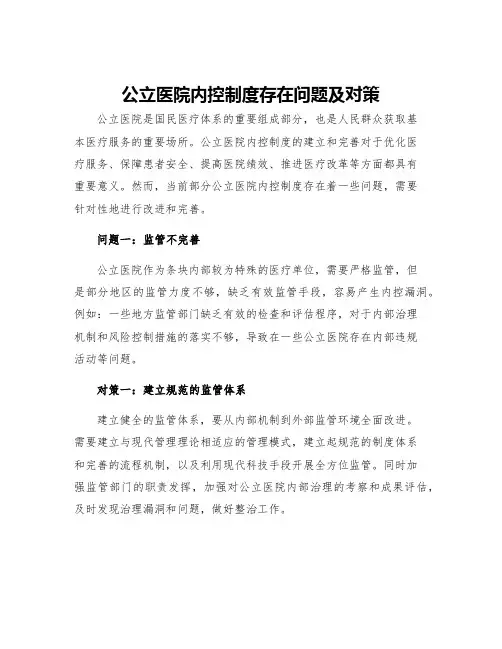 公立医院内控制度存在问题及对策

公立医院是国民医疗体系的重要组成部分，也是人民群众获取基本医疗服务的重要场所。公立医院内控制度的建立和完善对于优化医疗服务、保障患者安全、提高医院绩效、推进医疗改革等方面都具有重要意义。然而，当前部分公立医院内控制度存在着一些问题，需要针对性地进行改进和完善。

问题一：监管不完善

公立医院作为条块内部较为特殊的医疗单位，需要严格监管，但是部分地区的监管力度不够，缺乏有效监管手段，容易产生内控漏洞。例如：一些地方监管部门缺乏有效的检查和评估程序，对于内部治理机制和风险控制措施的落实不够，导致在一些公立医院存在内部违规活动等问题。

对策一：建立规范的监管体系

建立健全的监管体系，要从内部机制到外部监管环境全面改进。需要建立与现代管理理论相适应的管理模式，建立起规范的制度体系和完善的流程机制，以及利用现代科技手段开展全方位监管。同时加强监管部门的职责发挥，加强对公立医院内部治理的考察和成果评估，及时发现治理漏洞和问题，做好整治工作。